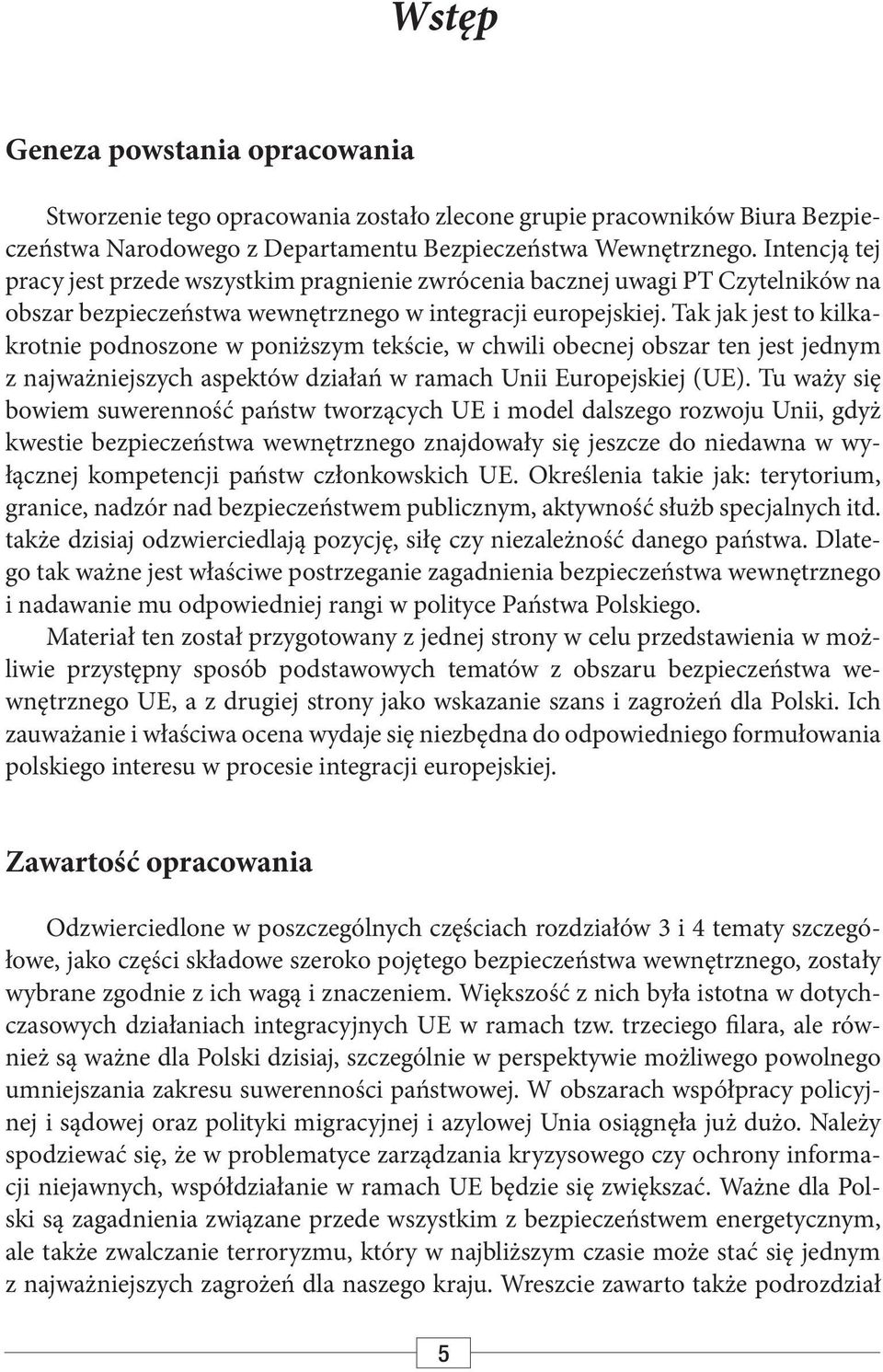 Wstęp

Geneza powstania opracowania

Stworzenie tego opracowania zostało zlecone grupie pracowników Biura Bezpieczeństwa Narodowego z Departamentu Bezpieczeństwa Wewnętrznego. Intencją tej pracy jest przede wszystkim pragnienie zwrócenia bacznej uwagi PT Czytelników na obszar bezpieczeństwa wewnętrznego w integracji europejskiej. Tak jak jest to kilkakrotnie podnoszone w poniższym tekście, w chwili obecnej obszar ten jest jednym z najważniejszych aspektów działań w ramach Unii Europejskiej (UE). Tu waży się bowiem suwerenność państw tworzących UE i model dalszego rozwoju Unii, gdyż kwestie bezpieczeństwa wewnętrznego znajdowały się jeszcze do niedawna w wyłącznej kompetencji państw członkowskich UE. Określenia takie jak: terytorium, granice, nadzór nad bezpieczeństwem publicznym, aktywność służb specjalnych itd. także dzisiaj odzwierciedlają pozycję, siłę czy niezależność danego państwa. Dlatego tak ważne jest właściwe postrzeganie zagadnienia bezpieczeństwa wewnętrznego i nadawanie mu odpowiedniej rangi w polityce Państwa Polskiego.

Materiał ten został przygotowany z jednej strony w celu przedstawienia w możliwie przystępny sposób podstawowych tematów z obszaru bezpieczeństwa wewnętrznego UE, a z drugiej strony jako wskazanie szans i zagrożeń dla Polski. Ich zauważanie i właściwa ocena wydaje się niezbędna do odpowiedniego formułowania polskiego interesu w procesie integracji europejskiej.

Zawartość opracowania

Odzwierciedlone w poszczególnych częściach rozdziałów 3 i 4 tematy szczegółowe, jako części składowe szeroko pojętego bezpieczeństwa wewnętrznego, zostały wybrane zgodnie z ich wagą i znaczeniem. Większość z nich była istotna w dotychczasowych działaniach integracyjnych UE w ramach tzw. trzeciego filara, ale również są ważne dla Polski dzisiaj, szczególnie w perspektywie możliwego powolnego umniejszania zakresu suwerenności państwowej. W obszarach współpracy policyjnej i sądowej oraz polityki migracyjnej i azylowej Unia osiągnęła już dużo. Należy spodziewać się, że w problematyce zarządzania kryzysowego czy ochrony informacji niejawnych, współdziałanie w ramach UE będzie się zwiększać. Ważne dla Polski są zagadnienia związane przede wszystkim z bezpieczeństwem energetycznym, ale także zwalczanie terroryzmu, który w najbliższym czasie może stać się jednym z najważniejszych zagrożeń dla naszego kraju. Wreszcie zawarto także podrozdział

5